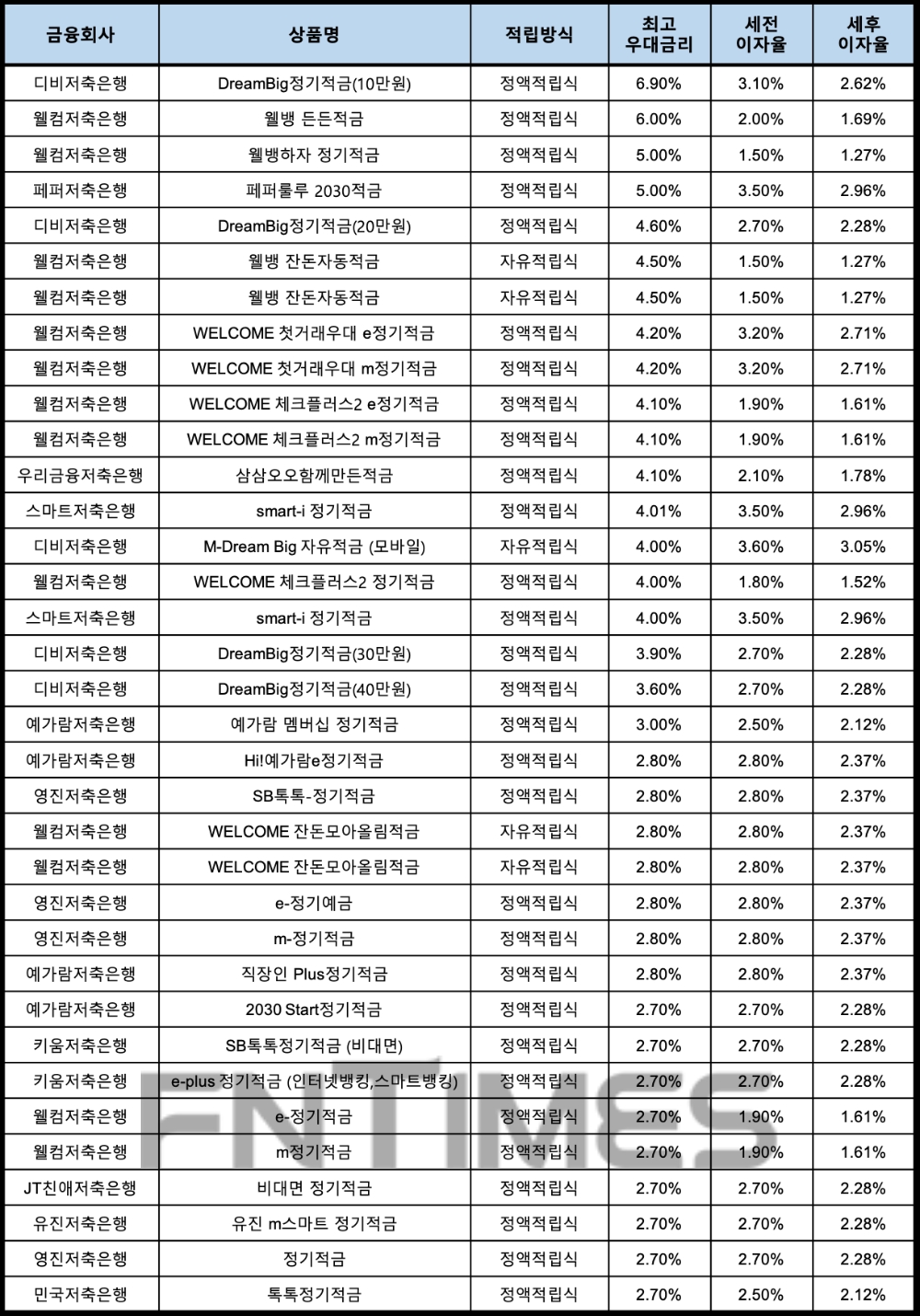 | 금융회사 | 상품명 | 적립방식 | 최고 우대금리 | 세전 이자율 | 세후 이자율 |
|---|---|---|---|---|---|
| 디비저축은행 | DreamBig정기적금(10만원) | 정액적립식 | 6.90% | 3.10% | 2.62% |
| 웰컴저축은행 | 웰뱅 든든적금 | 정액적립식 | 6.00% | 2.00% | 1.69% |
| 웰컴저축은행 | 웰뱅하자 정기적금 | 정액적립식 | 5.00% | 1.50% | 1.27% |
| 페퍼저축은행 | 페퍼룰루 2030적금 | 정액적립식 | 5.00% | 3.50% | 2.96% |
| 디비저축은행 | DreamBig정기적금(20만원) | 정액적립식 | 4.60% | 2.70% | 2.28% |
| 웰컴저축은행 | 웰뱅 잔돈자동적금 | 자유적립식 | 4.50% | 1.50% | 1.27% |
| 웰컴저축은행 | 웰뱅 잔돈자동적금 | 자유적립식 | 4.50% | 1.50% | 1.27% |
| 웰컴저축은행 | WELCOME 첫거래우대 e정기적금 | 정액적립식 | 4.20% | 3.20% | 2.71% |
| 웰컴저축은행 | WELCOME 첫거래우대 m정기적금 | 정액적립식 | 4.20% | 3.20% | 2.71% |
| 웰컴저축은행 | WELCOME 체크플러스2 e정기적금 | 정액적립식 | 4.10% | 1.90% | 1.61% |
| 웰컴저축은행 | WELCOME 체크플러스2 m정기적금 | 정액적립식 | 4.10% | 1.90% | 1.61% |
| 우리금융저축은행 | 삼삼오오함께만든적금 | 정액적립식 | 4.10% | 2.10% | 1.78% |
| 스마트저축은행 | smart-i 정기적금 | 정액적립식 | 4.01% | 3.50% | 2.96% |
| 디비저축은행 | M-Dream Big 자유적금 (모바일) | 자유적립식 | 4.00% | 3.60% | 3.05% |
| 웰컴저축은행 | WELCOME 체크플러스2 정기적금 | 정액적립식 | 4.00% | 1.80% | 1.52% |
| 스마트저축은행 | smart-i 정기적금 | 정액적립식 | 4.00% | 3.50% | 2.96% |
| 디비저축은행 | DreamBig정기적금(30만원) | 정액적립식 | 3.90% | 2.70% | 2.28% |
| 디비저축은행 | DreamBig정기적금(40만원) | 정액적립식 | 3.60% | 2.70% | 2.28% |
| 예가람저축은행 | 예가람 멤버십 정기적금 | 정액적립식 | 3.00% | 2.50% | 2.12% |
| 예가람저축은행 | Hi!예가람e정기적금 | 정액적립식 | 2.80% | 2.80% | 2.37% |
| 영진저축은행 | SB톡톡-정기적금 | 정액적립식 | 2.80% | 2.80% | 2.37% |
| 웰컴저축은행 | WELCOME 잔돈모아올림적금 | 자유적립식 | 2.80% | 2.80% | 2.37% |
| 웰컴저축은행 | WELCOME 잔돈모아올림적금 | 자유적립식 | 2.80% | 2.80% | 2.37% |
| 영진저축은행 | e-정기예금 | 정액적립식 | 2.80% | 2.80% | 2.37% |
| 영진저축은행 | m-정기적금 | 정액적립식 | 2.80% | 2.80% | 2.37% |
| 예가람저축은행 | 직장인 Plus정기적금 | 정액적립식 | 2.80% | 2.80% | 2.37% |
| 예가람저축은행 | 2030 Start정기적금 | 정액적립식 | 2.70% | 2.70% | 2.28% |
| 키움저축은행 | SB톡톡정기적금 (비대면) | 정액적립식 | 2.70% | 2.70% | 2.28% |
| 키움저축은행 | e-plus 정기적금 (인터넷뱅킹,스마트뱅킹) | 정액적립식 | 2.70% | 2.70% | 2.28% |
| 웰컴저축은행 | e-정기적금 | 정액적립식 | 2.70% | 1.90% | 1.61% |
| 웰컴저축은행 | m정기적금 | 정액적립식 | 2.70% | 1.90% | 1.61% |
| JT친애저축은행 | 비대면 정기적금 | 정액적립식 | 2.70% | 2.70% | 2.28% |
| 유진저축은행 | 유진 m스마트 정기적금 | 정액적립식 | 2.70% | 2.70% | 2.28% |
| 영진저축은행 | 정기적금 | 정액적립식 | 2.70% | 2.70% | 2.28% |
| 민국저축은행 | 톡톡정기적금 | 정액적립식 | 2.70% | 2.50% | 2.12% |

FNTIMES